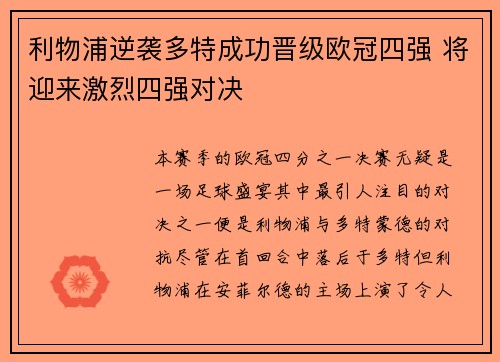 利物浦逆袭多特成功晋级欧冠四强 将迎来激烈四强对决

本赛季的欧冠四分之一决赛无疑是一场足球盛宴其中最引人注目的对决之一便是利物浦与多特蒙德的对抗尽管在首回合中落后于多特但利物浦在安菲尔德的主场上演了令人